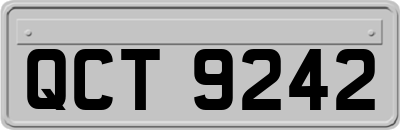 QCT 9242